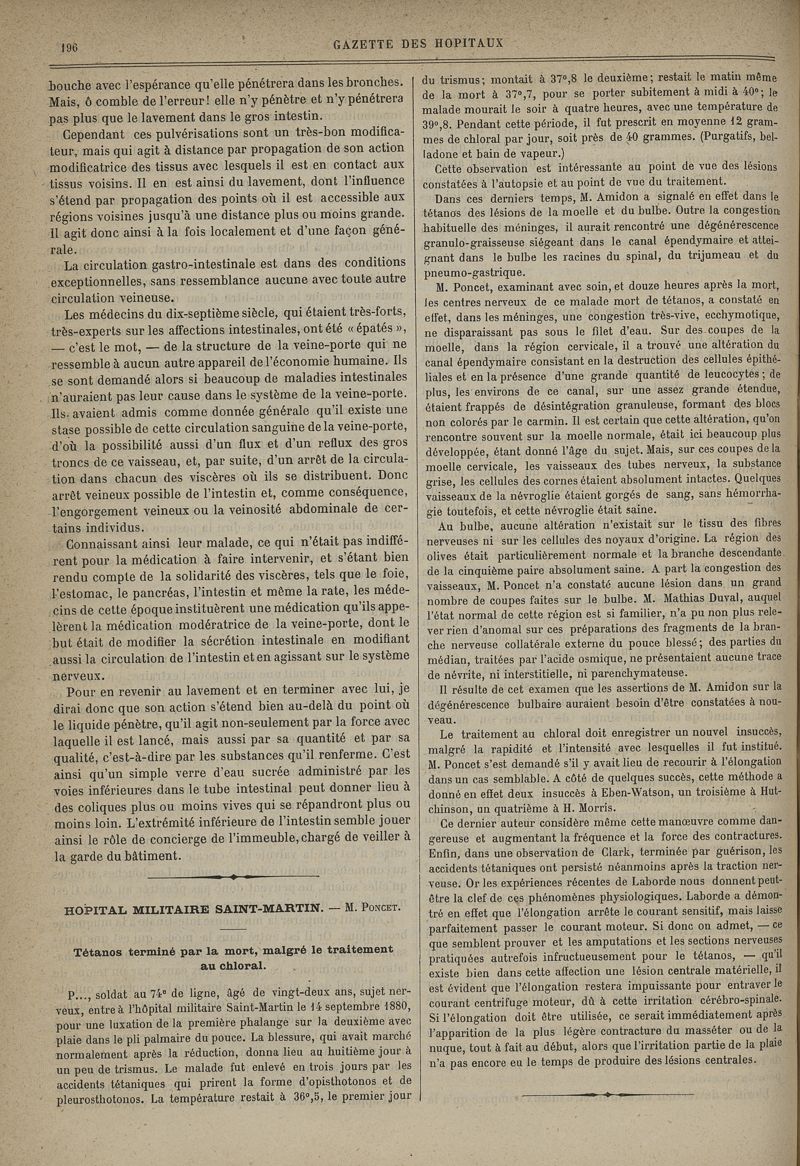 196

GAZETTE DES HOPITAUX

bouche avec l'espérance qu'elle pénétrera dans les bronches. Mais, ô comble de l'erreur! elle n'y pénètre et n'y pénétrera pas plus que le lavement dans le gros intestin.

Cependant ces pulvérisations sont un très-bon modificateur, mais qui agit à distance par propagation de son action modificatrice des tissus avec lesquels il est en contact aux tissus voisins. Il en est ainsi du lavement, dont l'influence s'étend par propagation des points où il est accessible aux régions voisines jusqu'à une distance plus ou moins grande. Il agit donc ainsi à la fois localement et d'une façon générale.

La circulation gastro-intestinale est dans des conditions exceptionnelles, sans ressemblance aucune avec toute autre circulation veineuse.

Les médecins du dix-septième siècle, qui étaient très-forts, très-experts sur les affections intestinales, ont été « épatés », — c'est le mot, — de la structure de la veine-porte qui ne ressemble à aucun autre appareil de l'économie humaine. Ils se sont demandé alors si beaucoup de maladies intestinales n'auraient pas leur cause dans le système de la veine-porte. Ils avaient admis comme donnée générale qu'il existe une stase possible de cette circulation sanguine de la veine-porte, d'où la possibilité aussi d'un flux et d'un reflux des gros troncs de ce vaisseau, et, par suite, d'un arrêt de la circulation dans chacun des viscères où ils se distribuent. Donc arrêt veineux possible de l'intestin et, comme conséquence, l'engorgement veineux ou la veinosité abdominale de certains individus.

Connaissant ainsi leur malade, ce qui n'était pas indifférent pour la médication à faire intervenir, et s'étant bien rendu compte de la solidarité des viscères, tels que le foie, l'estomac, le pancréas, l'intestin et même la rate, les médecins de cette époque instituèrent une médication qu'ils appelèrent la médication modératrice de la veine-porte, dont le but était de modifier la sécrétion intestinale en modifiant aussi la circulation de l'intestin et en agissant sur le système nerveux.

Pour en revenir au lavement et en terminer avec lui, je dirai donc que son action s'étend bien au-delà du point où le liquide pénètre, qu'il agit non-seulement par la force avec laquelle il est lancé, mais aussi par sa quantité et par sa qualité, c'est-à-dire par les substances qu'il renferme. C'est ainsi qu'un simple verre d'eau sucrée administré par les voies inférieures dans le tube intestinal peut donner lieu à des coliques plus ou moins vives qui se répandront plus ou moins loin. L'extrémité inférieure de l'intestin semble jouer ainsi le rôle de concierge de l'immeuble, chargé de veiller à la garde du bâtiment.

HOPITAL MILITAIRE SAINT-MARTIN. — M. Poncet.

Tétanos terminé par la mort, malgré le traitement au chloral.

P..., soldat au 74e de ligne, âgé de vingt-deux ans, sujet nerveux, entre à l'hôpital militaire Saint-Martin le 14 septembre 1880, pour une luxation de la première phalange sur la deuxième avec plaie dans le pli palmaire du pouce. La blessure, qui avait marché normalement après la réduction, donna lieu au huitième jour à un peu de trismus. Le malade fut enlevé en trois jours par les accidents tétaniques qui prirent la forme d'opisthotonos et de pleurosthotonos. La température restait à 36°,5, le premier jour du trismus; montait à 37°,8 le deuxième; restait le matin même de la mort à 37°,7, pour se porter subitement à midi à 40°; le malade mourait le soir à quatre heures, avec une température de 39°,8. Pendant cette période, il fut prescrit en moyenne 12 grammes de chloral par jour, soit près de 40 grammes. (Purgatifs, belladone et bain de vapeur.)

Cette observation est intéressante au point de vue des lésions constatées à l'autopsie et au point de vue du traitement.

Dans ces derniers temps, M. Amidon a signalé en effet dans le tétanos des lésions de la moelle et du bulbe. Outre la congestion habituelle des méninges, il aurait rencontré une dégénérescence granulo-graisseuse siégeant dans le canal épendymaire et atteignant dans le bulbe les racines du spinal, du trijumeau et du pneumo-gastrique.

M. Poncet, examinant avec soin, et douze heures après la mort, les centres nerveux de ce malade mort de tétanos, a constaté en effet, dans les méninges, une congestion très-vive, ecchymotique, ne disparaissant pas sous le filet d'eau. Sur des coupes de la moelle, dans la région cervicale, il a trouvé une altération du canal épendymaire consistant en la destruction des cellules épithéliales et en la présence d'une grande quantité de leucocytes; de plus, les environs de ce canal, sur une assez grande étendue, étaient frappés de désintégration granuleuse, formant des blocs non colorés par le carmin. Il est certain que cette altération, qu'on rencontre souvent sur la moelle normale, était ici beaucoup plus développée, étant donné l'âge du sujet. Mais, sur ces coupes de la moelle cervicale, les vaisseaux des tubes nerveux, la substance grise, les cellules des cornes étaient absolument intactes. Quelques vaisseaux de la névroglie étaient gorgés de sang, sans hémorrhagie toutefois, et cette névroglie était saine.

Au bulbe, aucune altération n'existait sur le tissu des fibres nerveuses ni sur les cellules des noyaux d'origine. La région des olives était particulièrement normale et la branche descendante de la cinquième paire absolument saine. A part la congestion des vaisseaux, M. Poncet n'a constaté aucune lésion dans un grand nombre de coupes faites sur le bulbe. M. Mathias Duval, auquel l'état normal de cette région est si familier, n'a pu non plus relever rien d'anomal sur ces préparations des fragments de la branche nerveuse collatérale externe du pouce blessé; des parties du médian, traitées par l'acide osmique, ne présentaient aucune trace de névrite, ni interstitielle, ni parenchymateuse.

Il résulte de cet examen que les assertions de M. Amidon sur la dégénérescence bulbaire auraient besoin d'être constatées à nouveau.

Le traitement au chloral doit enregistrer un nouvel insuccès, malgré la rapidité et l'intensité avec lesquelles il fut institué. M. Poncet s'est demandé s'il y avait lieu de recourir à l'élongation dans un cas semblable. A côté de quelques succès, cette méthode a donné en effet deux insuccès à Eben-Watson, un troisième à Hutchinson, un quatrième à H. Morris.

Ce dernier auteur considère même cette manœuvre comme dangereuse et augmentant la fréquence et la force des contractures. Enfin, dans une observation de Clark, terminée par guérison, les accidents tétaniques ont persisté néanmoins après la traction nerveuse. Or les expériences récentes de Laborde nous donnent peut-être la clef de ces phénomènes physiologiques. Laborde a démontré en effet que l'élongation arrête le courant sensitif, mais laisse parfaitement passer le courant moteur. Si donc on admet, — ce que semblent prouver et les amputations et les sections nerveuses pratiquées autrefois infructueusement pour le tétanos, — qu'il existe bien dans cette affection une lésion centrale matérielle, il est évident que l'élongation restera impuissante pour entraver le courant centrifuge moteur, dû à cette irritation cérébro-spinale. Si l'élongation doit être utilisée, ce serait immédiatement après l'apparition de la plus légère contracture du masséter ou de la nuque, tout à fait au début, alors que l'irritation partie de la plaie n'a pas encore eu le temps de produire des lésions centrales.